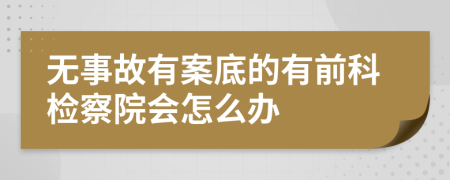 无事故有案底的有前科检察院会怎么办